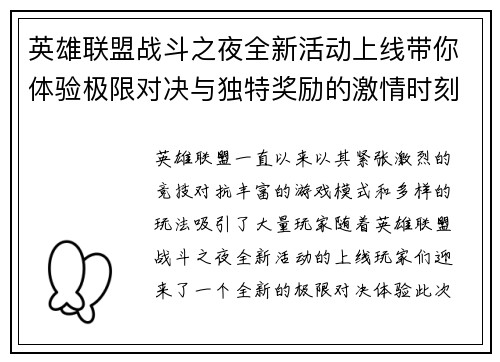 英雄联盟战斗之夜全新活动上线带你体验极限对决与独特奖励的激情时刻

英雄联盟一直以来以其紧张激烈的竞技对抗丰富的游戏模式和多样的玩法吸引了大量玩家随着英雄联盟战斗之夜全新活动的上线玩家们迎来了一个全新的极限对决体验此次